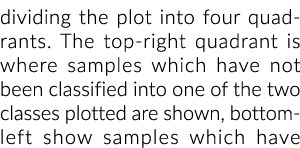 dividing the plot into four quadrants. The top-right quadrant is where samples which have not been classified into one of the two classes plotted are shown, bottom-left show samples which have